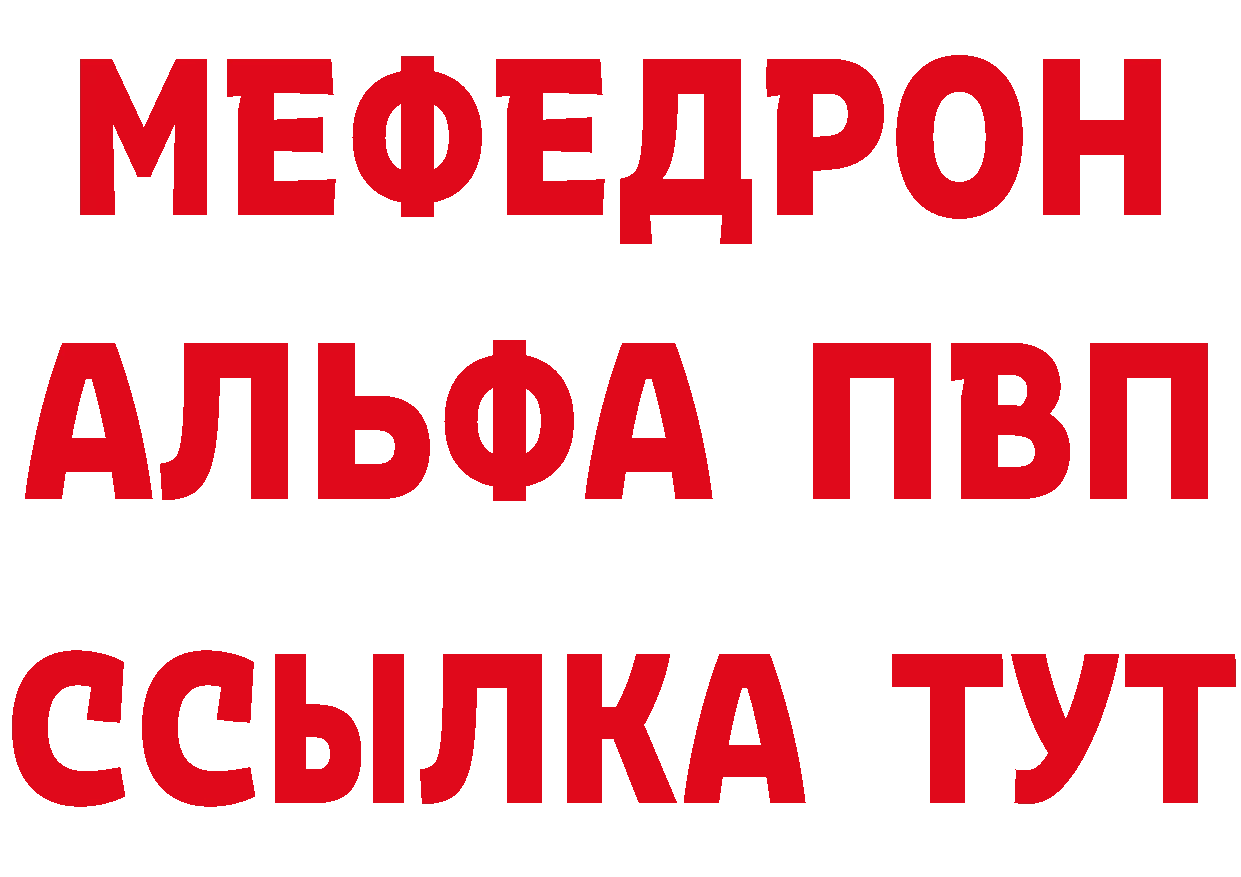 МЕФЕДРОН
АЛЬФА ПВП
ССЫЛКА ТУТ